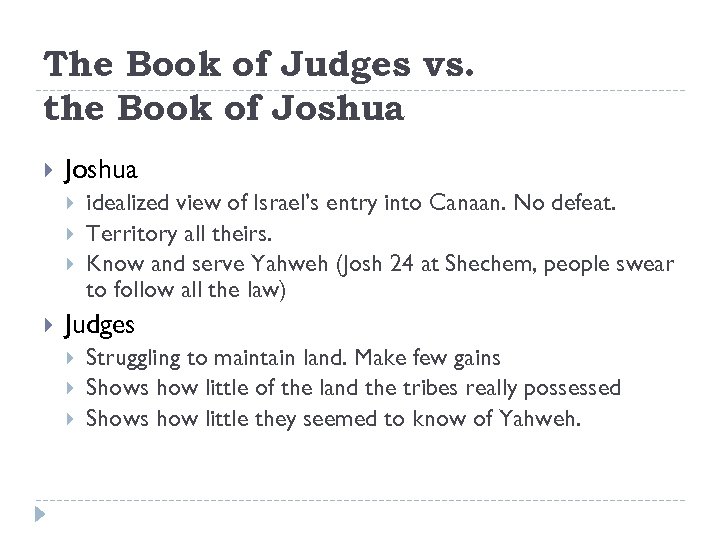 The Book of Judges vs.
the Book of Joshua

Joshua
idealized view of Israel's entry into Canaan. No defeat.
Territory all theirs.
Know and serve Yahweh (Josh 24 at Shechem, people swear to follow all the law)

Judges
Struggling to maintain land. Make few gains
Shows how little of the land the tribes really possessed
Shows how little they seemed to know of Yahweh.